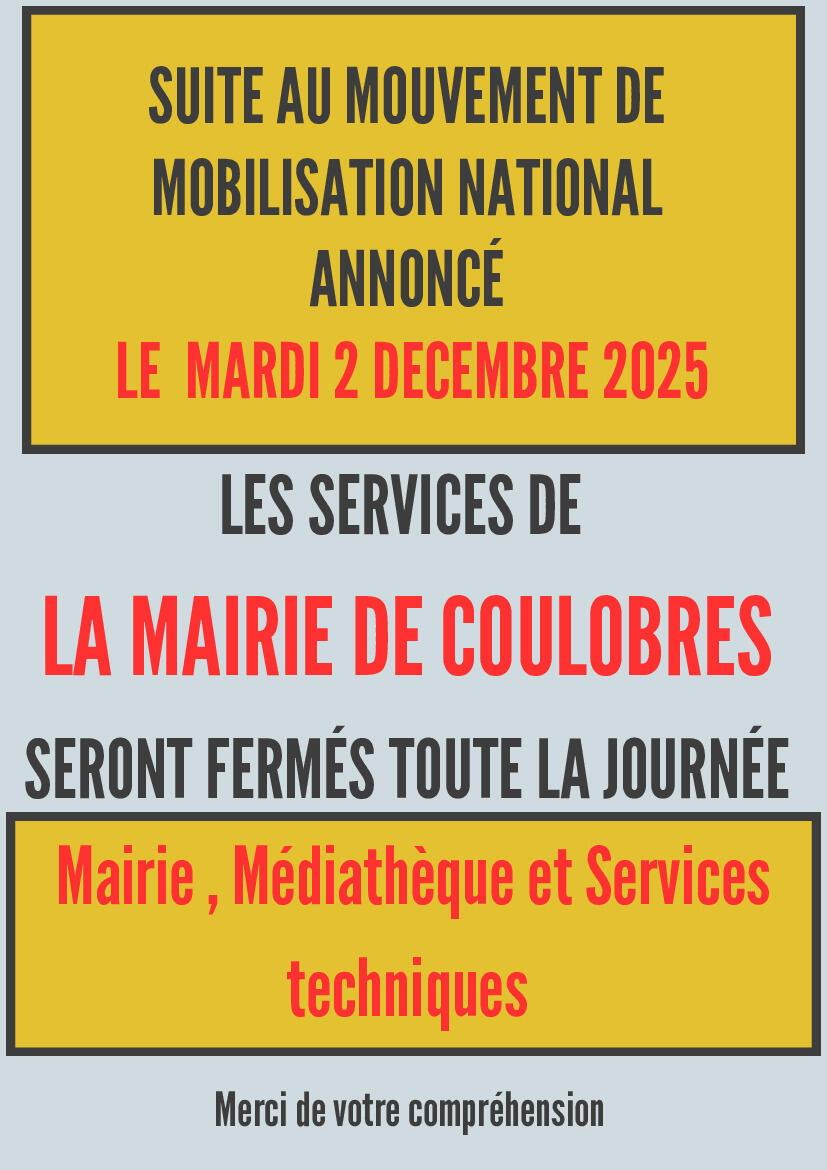 SUITE AU MOUVEMENT DE MOBILISATION NATIONAL ANNONCÉ

LE MARDI 2 DECEMBRE 2025

LES SERVICES DE

LA MAIRIE DE COULOBRES

SERONT FERMÉS TOUTE LA JOURNÉE

Mairie , Médiathèque et Services techniques

Merci de votre compréhension